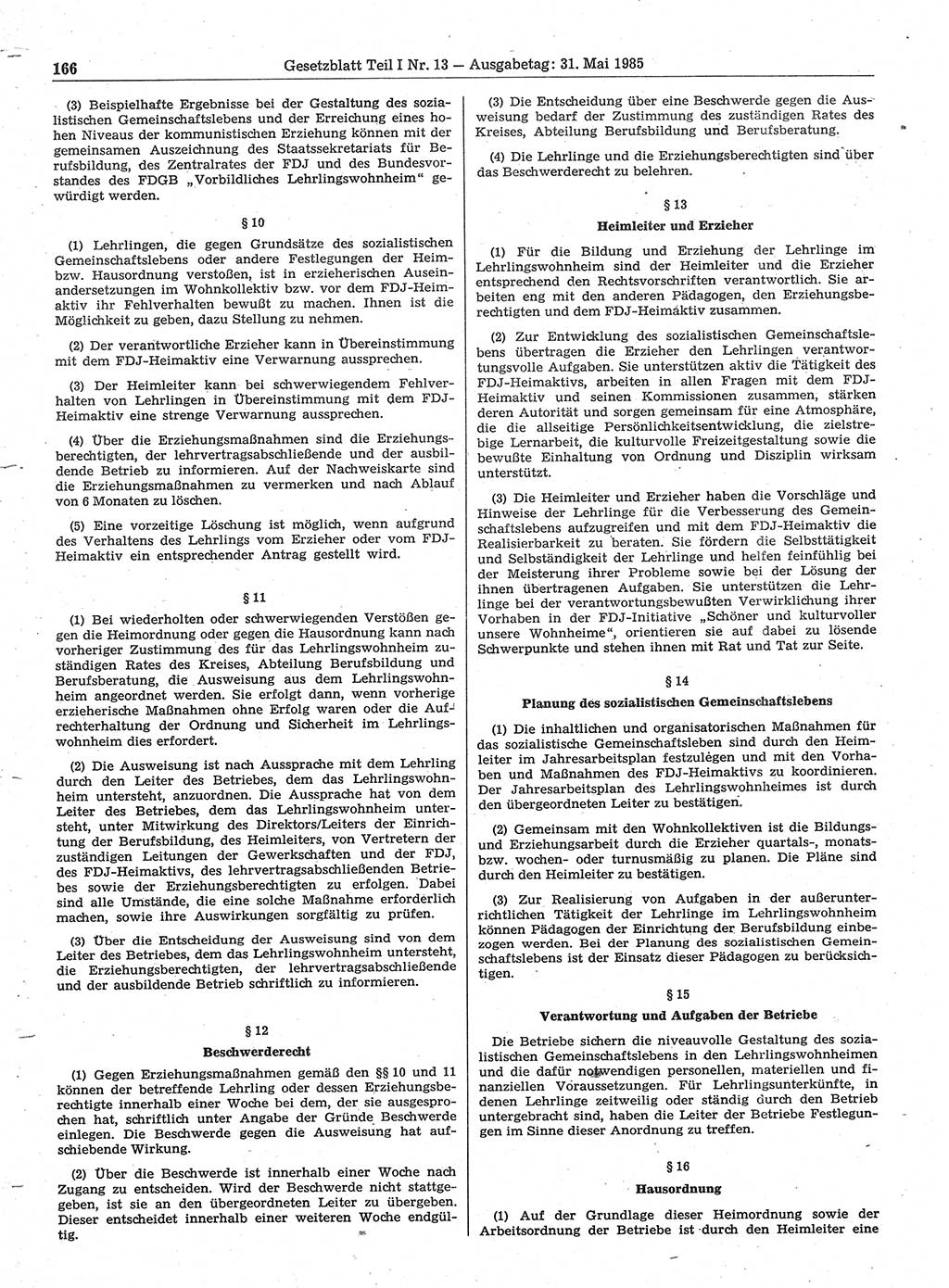 166 Gesetzblatt Teil I Nr. 13 — Ausgabetag: 31. Mai 1985

(3) Beispielhafte Ergebnisse bei der Gestaltung des sozialistischen Gemeinschaftslebens und der Erreichung eines hohen Niveaus der kommunistischen Erziehung können mit der gemeinsamen Auszeichnung des Staatssekretariats für Berufsbildung, des Zentralrates der FDJ und des Bundesvorstandes des FDGB „Vorbildliches Lehrlingswohnheim“ gewürdigt werden.

§ 10

(1) Lehrlingen, die gegen Grundsätze des sozialistischen Gemeinschaftslebens oder andere Festlegungen der Heim- bzw. Hausordnung verstoßen, ist in erzieherischen Auseinandersetzungen im Wohnkollektiv bzw. vor dem FDJ-Heimaktiv ihr Fehlverhalten bewußt zu machen. Ihnen ist die Möglichkeit zu geben, dazu Stellung zu nehmen.

(2) Der verantwortliche Erzieher kann in Übereinstimmung mit dem FDJ-Heimaktiv eine Verwarnung aussprechen.

(3) Der Heimleiter kann bei schwerwiegendem Fehlverhalten von Lehrlingen in Übereinstimmung mit dem FDJ-Heimaktiv eine strenge Verwarnung aussprechen.

(4) Über die Erziehungsmaßnahmen sind die Erziehungsberechtigten, der lehrvertragsabschließende und der ausbildende Betrieb zu informieren. Auf der Nachweiskarte sind die Erziehungsmaßnahmen zu vermerken und nach Ablauf von 6 Monaten zu löschen.

(5) Eine vorzeitige Löschung ist möglich, wenn aufgrund des Verhaltens des Lehrlings vom Erzieher oder vom FDJ-Heimaktiv ein entsprechender Antrag gestellt wird.

§ 11

(1) Bei wiederholten oder schwerwiegenden Verstößen gegen die Heimordnung oder gegen die Hausordnung kann nach vorheriger Zustimmung des für das Lehrlingswohnheim zuständigen Rates des Kreises, Abteilung Berufsbildung und Berufsberatung, die Ausweisung aus dem Lehrlingswohnheim angeordnet werden. Sie erfolgt dann, wenn vorherige erzieherische Maßnahmen ohne Erfolg waren oder die Aufrechterhaltung der Ordnung und Sicherheit im Lehrlingswohnheim dies erfordert.

(2) Die Ausweisung ist nach Aussprache mit dem Lehrling durch den Leiter des Betriebes, dem das Lehrlingswohnheim untersteht, anzuordnen. Die Aussprache hat von dem Leiter des Betriebes, dem das Lehrlingswohnheim untersteht, unter Mitwirkung des Direktors/Leiters der Einrichtung der Berufsbildung, des Heimleiters, von Vertretern der zuständigen Leitungen der Gewerkschaften und der FDJ, des FDJ-Heimaktivs, des lehrvertragsabschließenden Betriebes sowie der Erziehungsberechtigten zu erfolgen. Dabei sind alle Umstände, die eine solche Maßnahme erforderlich machen, sowie ihre Auswirkungen sorgfältig zu prüfen.

(3) Über die Entscheidung der Ausweisung sind von dem Leiter des Betriebes, dem das Lehrlingswohnheim untersteht, die Erziehungsberechtigten, der lehrvertragsabschließende und der ausbildende Betrieb schriftlich zu informieren.

§ 12
Beschwerderecht

(1) Gegen Erziehungsmaßnahmen gemäß den §§ 10 und 11 können der betreffende Lehrling oder dessen Erziehungsberechtigte innerhalb einer Woche bei dem, der sie ausgesprochen hat, schriftlich unter Angabe der Gründe Beschwerde einlegen. Die Beschwerde gegen die Ausweisung hat aufschiebende Wirkung.

(2) Über die Beschwerde ist innerhalb einer Woche nach Zugang zu entscheiden. Wird der Beschwerde nicht stattgegeben, ist sie an den übergeordneten Leiter zu übergeben. Dieser entscheidet innerhalb einer weiteren Woche endgültig.

(3) Die Entscheidung über eine Beschwerde gegen die Ausweisung bedarf der Zustimmung des zuständigen Rates des Kreises, Abteilung Berufsbildung und Berufsberatung.

(4) Die Lehrlinge und die Erziehungsberechtigten sind über das Beschwerderecht zu belehren.

§ 13
Heimleiter und Erzieher

(1) Für die Bildung und Erziehung der Lehrlinge im Lehrlingswohnheim sind der Heimleiter und die Erzieher entsprechend den Rechtsvorschriften verantwortlich. Sie arbeiten eng mit den anderen Pädagogen, den Erziehungsberechtigten und dem FDJ-Heimaktiv zusammen.

(2) Zur Entwicklung des sozialistischen Gemeinschaftslebens übertragen die Erzieher den Lehrlingen verantwortungsvolle Aufgaben. Sie unterstützen aktiv die Tätigkeit des FDJ-Heimaktivs, arbeiten in allen Fragen mit dem FDJ-Heimaktiv und seinen Kommissionen zusammen, stärken deren Autorität und sorgen gemeinsam für eine Atmosphäre, die die allseitige Persönlichkeitsentwicklung, die zielstrebige Lernarbeit, die kulturvolle Freizeitgestaltung sowie die bewußte Einhaltung von Ordnung und Disziplin wirksam unterstützt.

(3) Die Heimleiter und Erzieher haben die Vorschläge und Hinweise der Lehrlinge für die Verbesserung des Gemeinschaftslebens aufzugreifen und mit dem FDJ-Heimaktiv die Realisierbarkeit zu beraten. Sie fördern die Selbsttätigkeit und Selbständigkeit der Lehrlinge und helfen feinfühlig bei der Meisterung ihrer Probleme sowie bei der Lösung der ihnen übertragenen Aufgaben. Sie unterstützen die Lehrlinge bei der verantwortungsbewußten Verwirklichung ihrer Vorhaben in der FDJ-Initiative „Schöner und kulturvoller unsere Wohnheime“, orientieren sie auf dabei zu lösende Schwerpunkte und stehen ihnen mit Rat und Tat zur Seite.

§ 14
Planung des sozialistischen Gemeinschaftslebens

(1) Die inhaltlichen und organisatorischen Maßnahmen für das sozialistische Gemeinschaftsleben sind durch den Heimleiter im Jahresarbeitsplan festzulegen und mit den Vorhaben und Maßnahmen des FDJ-Heimaktivs zu koordinieren. Der Jahresarbeitsplan des Lehrlingswohnheimes ist durch den übergeordneten Leiter zu bestätigen.

(2) Gemeinsam mit den Wohnkollektiven ist die Bildungs- und Erziehungsarbeit durch die Erzieher quartals-, monats- bzw. wochen- oder turnusmäßig zu planen. Die Pläne sind durch den Heimleiter zu bestätigen.

(3) Zur Realisierung von Aufgaben in der außerunterrichtlichen Tätigkeit der Lehrlinge im Lehrlingswohnheim können Pädagogen der Einrichtung der Berufsbildung einbezogen werden. Bei der Planung des sozialistischen Gemeinschaftslebens ist der Einsatz dieser Pädagogen zu berücksichtigen.

§ 15
Verantwortung und Aufgaben der Betriebe

Die Betriebe sichern die niveauvolle Gestaltung des sozialistischen Gemeinschaftslebens in den Lehrlingswohnheimen und die dafür notwendigen personellen, materiellen und finanziellen Voraussetzungen. Für Lehrlingsunterkünfte, in denen Lehrlinge zeitweilig oder ständig durch den Betrieb untergebracht sind, haben die Leiter der Betriebe Festlegungen im Sinne dieser Anordnung zu treffen.

§ 16
Hausordnung

(1) Auf der Grundlage dieser Heimordnung sowie der Arbeitsordnung der Betriebe ist durch den Heimleiter eine